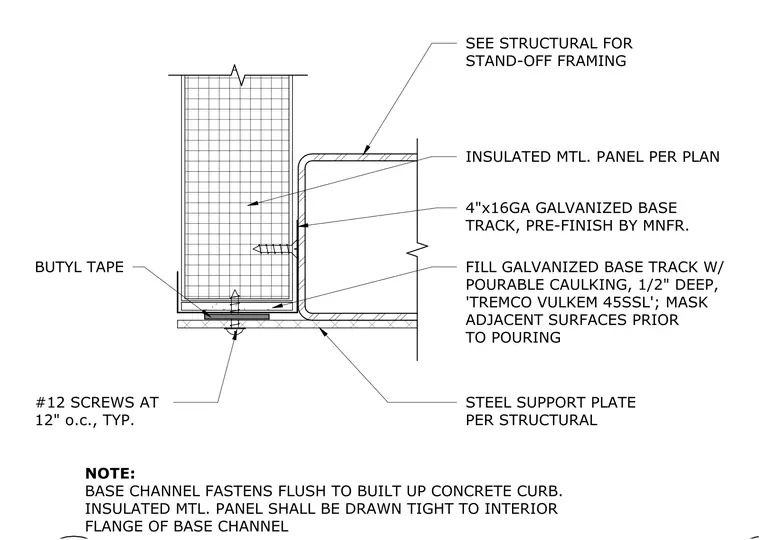 SEE STRUCTURAL FOR STAND-OFF FRAMING

INSULATED MTL. PANEL PER PLAN

4"x16GA GALVANIZED BASE TRACK, PRE-FINISH BY MNFR.

BUTYL TAPE

FILL GALVANIZED BASE TRACK W/ POURABLE CAULKING, 1/2" DEEP, 'TREMCO VULKEM 45SSL'; MASK ADJACENT SURFACES PRIOR TO POURING

#12 SCREWS AT 12" o.c., TYP.

STEEL SUPPORT PLATE PER STRUCTURAL

NOTE:
BASE CHANNEL FASTENS FLUSH TO BUILT UP CONCRETE CURB. INSULATED MTL. PANEL SHALL BE DRAWN TIGHT TO INTERIOR FLANGE OF BASE CHANNEL